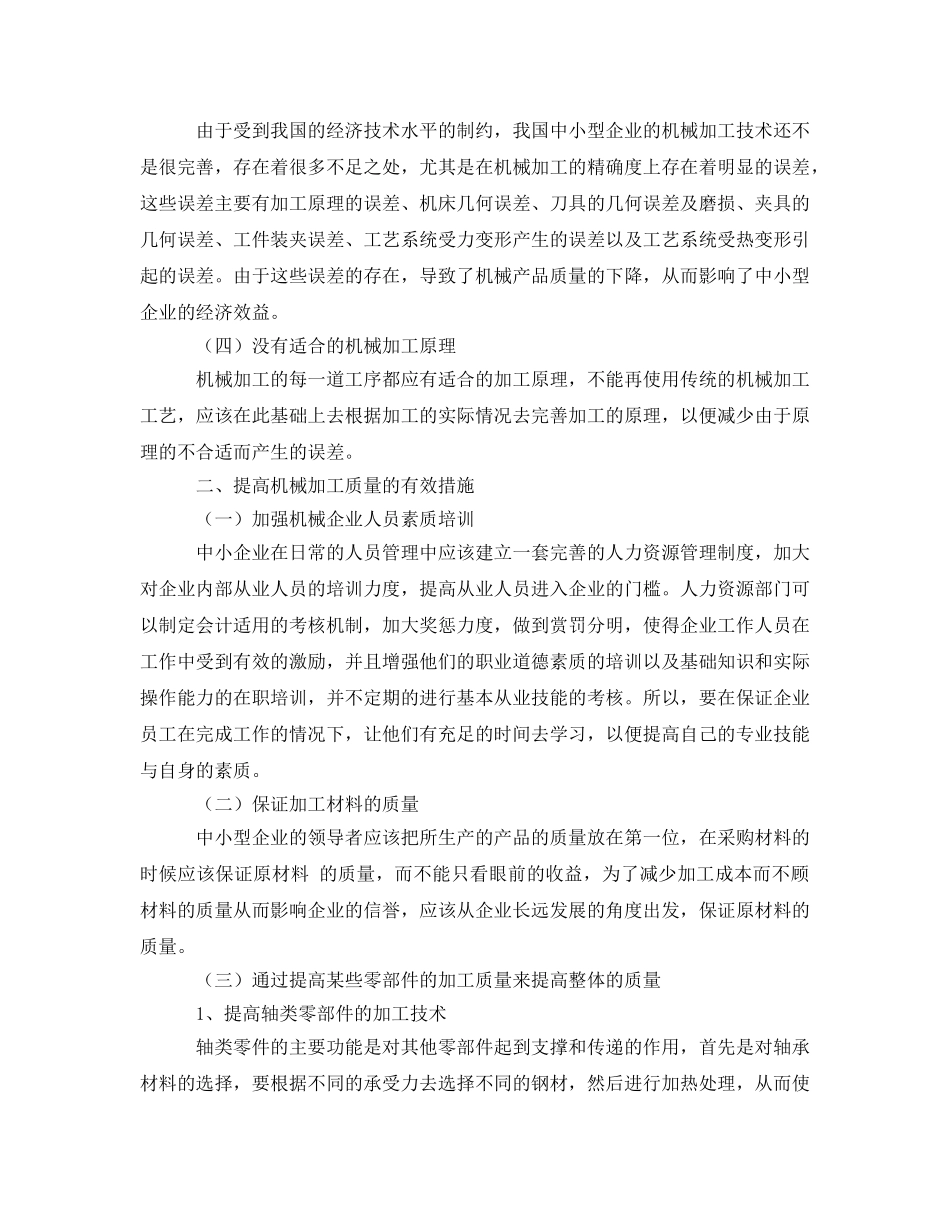 由于受到我国的经济技术水平的制约，我国中小型企业的机械加工技术还不是很完善，存在着很多不足之处，尤其是在机械加工的精确度上存在着明显的误差，这些误差主要有加工原理的误差、机床几何误差、刀具的几何误差及磨损、夹具的几何误差、工件装夹误差、工艺系统受力变形产生的误差以及工艺系统受热变形引起的误差。由于这些误差的存在，导致了机械产品质量的下降，从而影响了中小型企业的经济效益。

（四）没有适合的机械加工原理

机械加工的每一道工序都应有适合的加工原理，不能再使用传统的机械加工工艺，应该在此基础上去根据加工的实际情况去完善加工的原理，以便减少由于原理的不合适而产生的误差。

二、提高机械加工质量的有效措施

（一）加强机械企业人员素质培训

中小企业在日常的人员管理中应该建立一套完善的人力资源管理制度，加大对企业内部从业人员的培训力度，提高从业人员进入企业的门槛。人力资源部门可以制定会计适用的考核机制，加大奖惩力度，做到赏罚分明，使得企业工作人员在工作中受到有效的激励，并且增强他们的职业道德素质的培训以及基础知识和实际操作能力的在职培训，并不定期的进行基本从业技能的考核。所以，要在保证企业员工在完成工作的情况下，让他们有充足的时间去学习，以便提高自己的专业技能与自身的素质。

（二）保证加工材料的质量

中小型企业的领导者应该把所生产的产品的质量放在第一位，在采购材料的时候应该保证原材料 的质量，而不能只看眼前的收益，为了减少加工成本而不顾材料的质量从而影响企业的信誉，应该从企业长远发展的角度出发，保证原材料的质量。

（三）通过提高某些零部件的加工质量来提高整体的质量

1、提高轴类零部件的加工技术

轴类零件的主要功能是对其他零部件起到支撑和传递的作用，首先是对轴承材料的选择，要根据不同的承受力去选择不同的钢材，然后进行加热处理，从而使